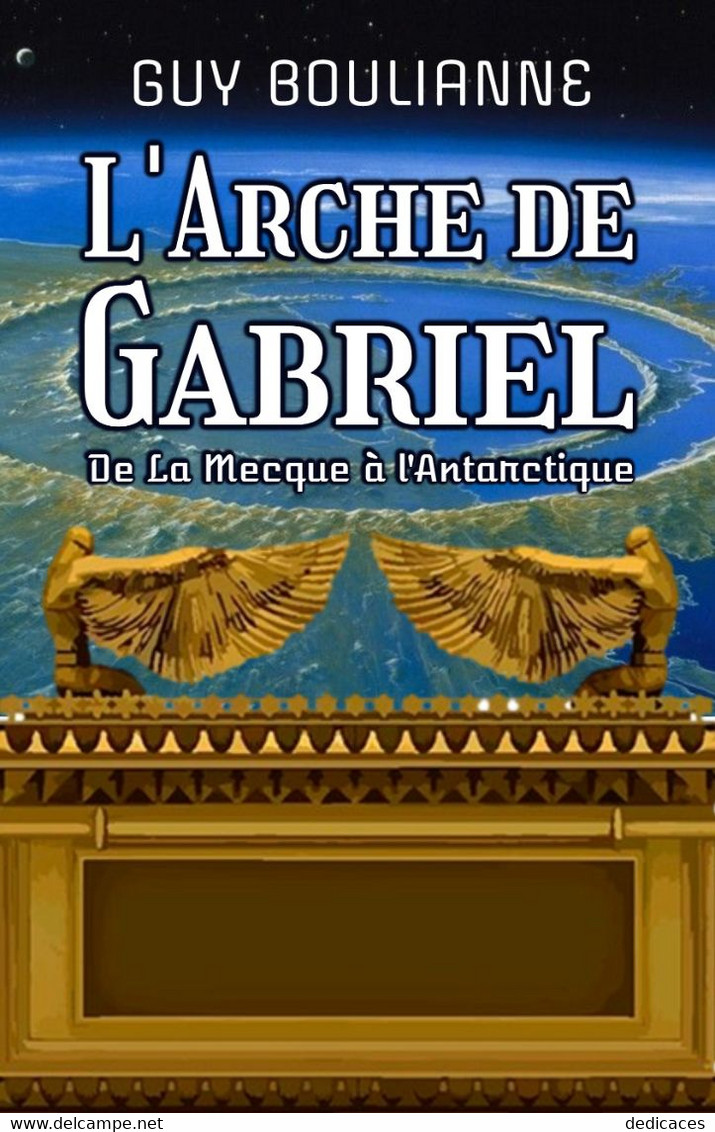 GUY BOULIANNE

L'ARCHE DE GABRIEL

De La Mecque à l'Antarctique

www.delcampe.net

dedicaces